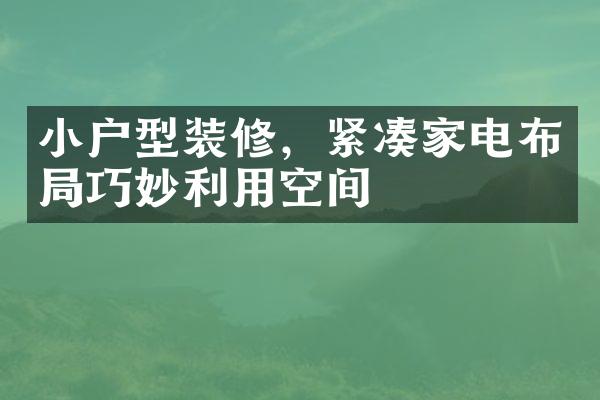 小户型装修，紧凑家电布局巧妙利用空间